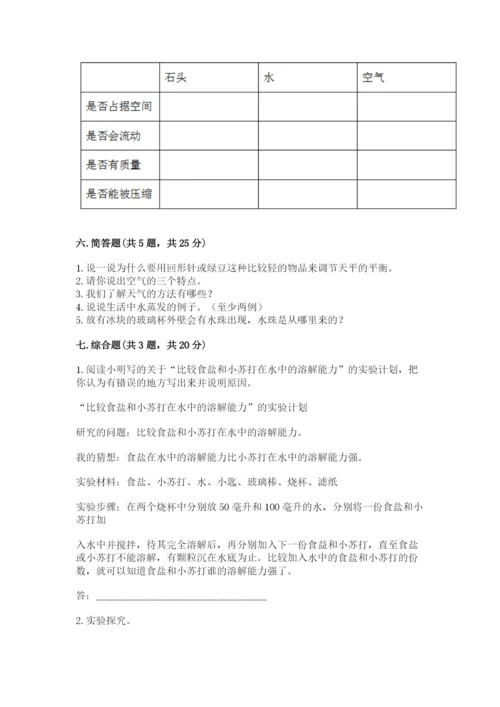 | | 石头 | 水 | 空气 |
|---|---|---|---|
| 是否占据空间 | | | |
| 是否会流动 | | | |
| 是否有质量 | | | |
| 是否能被压缩 | | | |

六. 简答题（共 5 题，共 25 分）

1. 说一说为什么要用回形针或绿豆这种比较轻的物品来调节天平的平衡。
2. 请你说出空气的三个特点。
3. 我们了解天气的方法有哪些？
4. 说说生活中水蒸发的例子。（至少两例）
5. 放有冰块的玻璃杯外壁会有水珠出现，水珠是从哪里来的？

七. 综合题（共 3 题，共 20 分）

1. 阅读小明写的关于“比较食盐和小苏打在水中的溶解能力”的实验计划，把你认为有错误的地方写出来并说明原因。

“比较食盐和小苏打在水中的溶解能力”的实验计划

研究的问题：比较食盐和小苏打在水中的溶解能力。

我的猜想：食盐在水中的溶解能力比小苏打在水中的溶解能力强。

实验材料：食盐、小苏打、水、小匙、玻璃棒、烧杯、滤纸

实验步骤：在两个烧杯中分别放 50 毫升和 100 毫升的水，分别将一份食盐和小苏打加

入水中并搅拌，待其完全溶解后，再分别加入下一份食盐和小苏打，直至食盐或小苏打不能溶解，有颗粒沉在水底为止。比较加入水中的食盐和小苏打的份数，就可以知道食盐和小苏打谁的溶解能力强了。

答：________________________________

2. 实验探究。